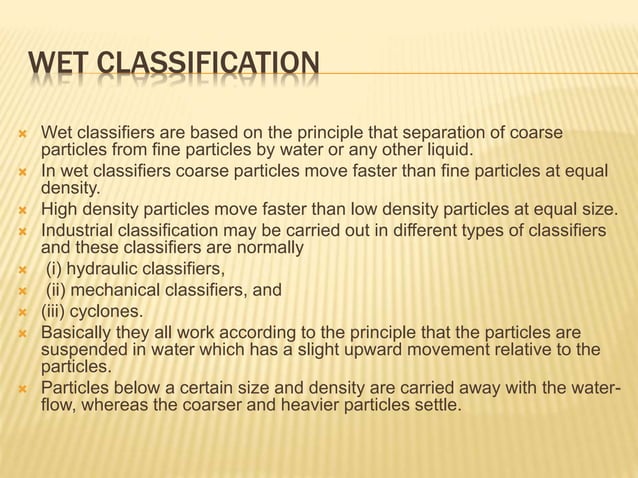 WET CLASSIFICATION

Wet classifiers are based on the principle that separation of coarse particles from fine particles by water or any other liquid.

In wet classifiers coarse particles move faster than fine particles at equal density.

High density particles move faster than low density particles at equal size.

Industrial classification may be carried out in different types of classifiers and these classifiers are normally

(i) hydraulic classifiers,

(ii) mechanical classifiers, and

(iii) cyclones.

Basically they all work according to the principle that the particles are suspended in water which has a slight upward movement relative to the particles.

Particles below a certain size and density are carried away with the water-flow, whereas the coarser and heavier particles settle.